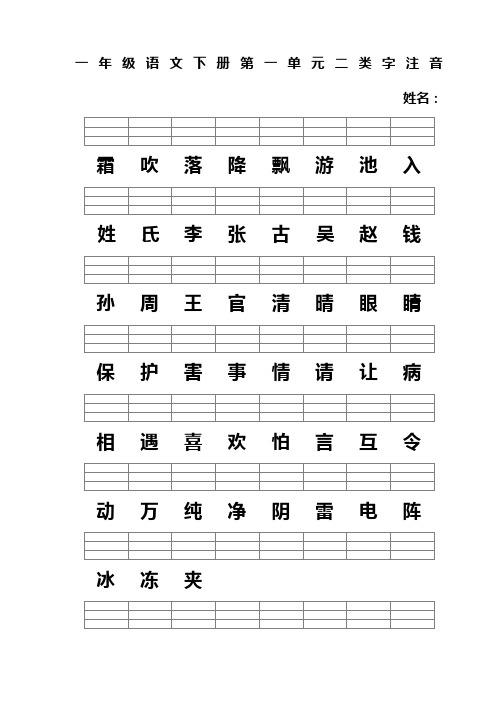 一年级语文下册第一单元二类字注音

姓名：

霜 吹 落 降 飘 游 池 入

姓 氏 李 张 古 吴 赵 钱

孙 周 王 官 清 晴 眼 睛

保 护 害 事 情 请 让 病

相 遇 喜 欢 怕 言 互 令

动 万 纯 净 阴 雷 电 阵

冰 冻 夹